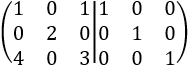 $\left(\begin{array}{ccc|ccc} 1 & 0 & 1 & 1 & 0 & 0 \\ 0 & 2 & 0 & 0 & 1 & 0 \\ 4 & 0 & 3 & 0 & 0 & 1 \end{array}\right)$